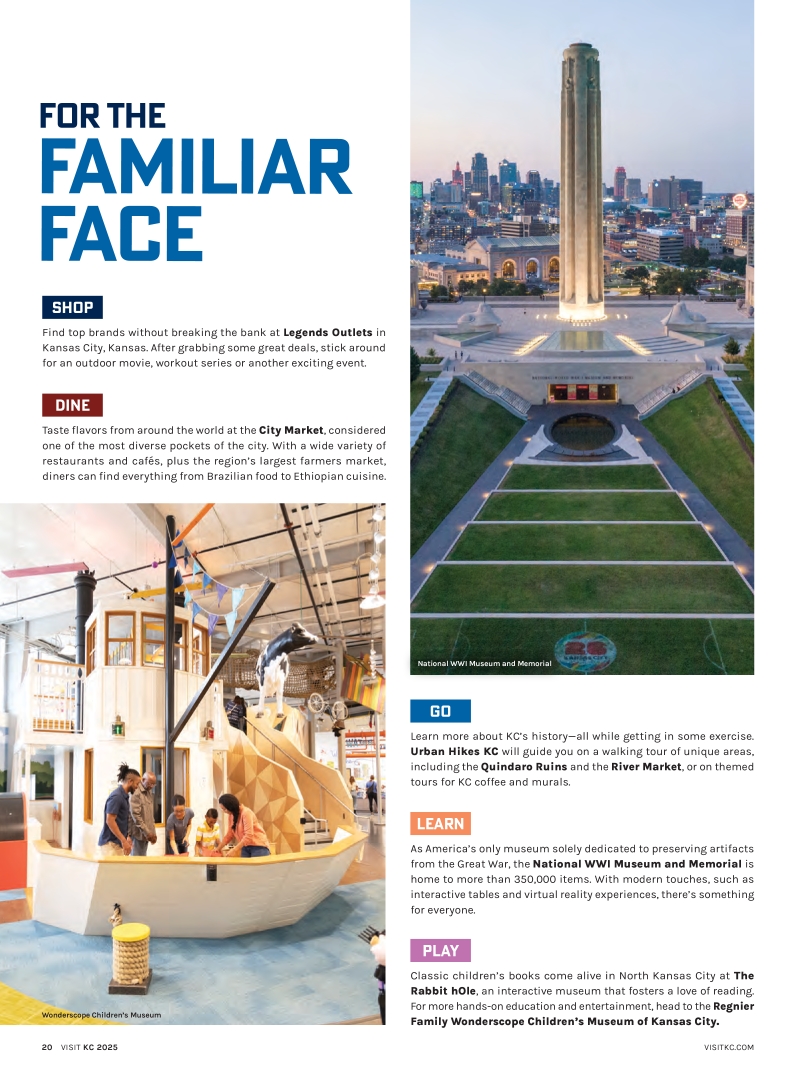 FOR THE
FAMILIAR
FACE

SHOP

Find top brands without breaking the bank at Legends Outlets in Kansas City, Kansas. After grabbing some great deals, stick around for an outdoor movie, workout series or another exciting event.

DINE

Taste flavors from around the world at the City Market, considered one of the most diverse pockets of the city. With a wide variety of restaurants and cafés, plus the region's largest farmers market, diners can find everything from Brazilian food to Ethiopian cuisine.

Wonderscope Children's Museum

National WWI Museum and Memorial

GO

Learn more about KC's history—all while getting in some exercise. Urban Hikes KC will guide you on a walking tour of unique areas, including the Quindaro Ruins and the River Market, or on themed tours for KC coffee and murals.

LEARN

As America's only museum solely dedicated to preserving artifacts from the Great War, the National WWI Museum and Memorial is home to more than 350,000 items. With modern touches, such as interactive tables and virtual reality experiences, there's something for everyone.

PLAY

Classic children's books come alive in North Kansas City at The Rabbit hOle, an interactive museum that fosters a love of reading. For more hands-on education and entertainment, head to the Regnier Family Wonderscope Children's Museum of Kansas City.

20 VISIT KC 2025

VISITKC.COM